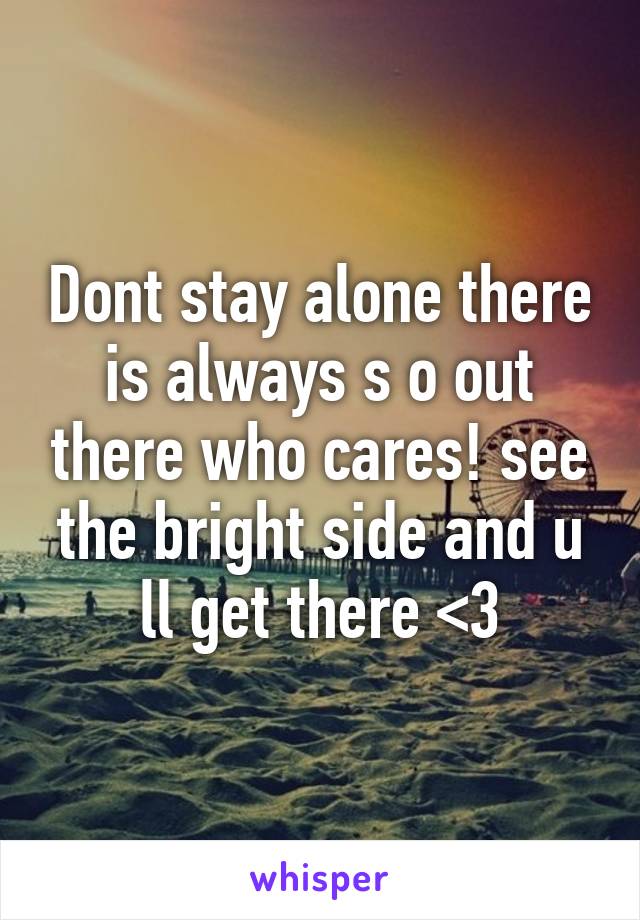 Dont stay alone there is always s o out there who cares! see the bright side and u ll get there <3

whisper